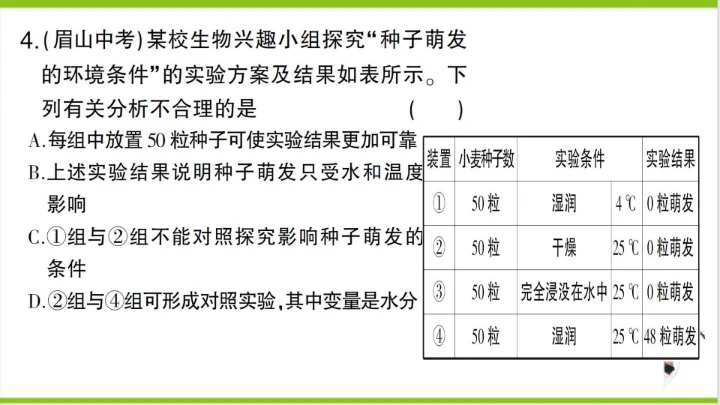 4.(眉山中考)某校生物兴趣小组探究“种子萌发的环境条件”的实验方案及结果如表所示。下列有关分析不合理的是 ( )

A.每组中放置50粒种子可使实验结果更加可靠

B.上述实验结果说明种子萌发只受水和温度影响

C.①组与②组不能对照探究影响种子萌发的条件

D.②组与④组可形成对照实验,其中变量是水分

| 装置 | 小麦种子数 | 实验条件 | | 实验结果 |
|---|---|---|---|---|
| ① | 50粒 | 湿润 | 4℃ | 0粒萌发 |
| ② | 50粒 | 干燥 | 25℃ | 0粒萌发 |
| ③ | 50粒 | 完全浸没在水中 | 25℃ | 0粒萌发 |
| ④ | 50粒 | 湿润 | 25℃ | 48粒萌发 |